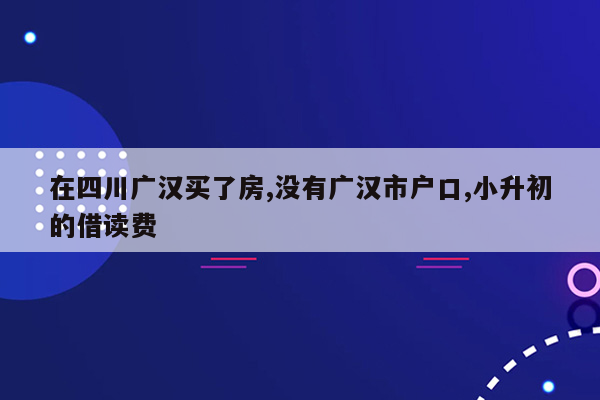 在四川广汉买了房,没有广汉市户口,小升初的借读费